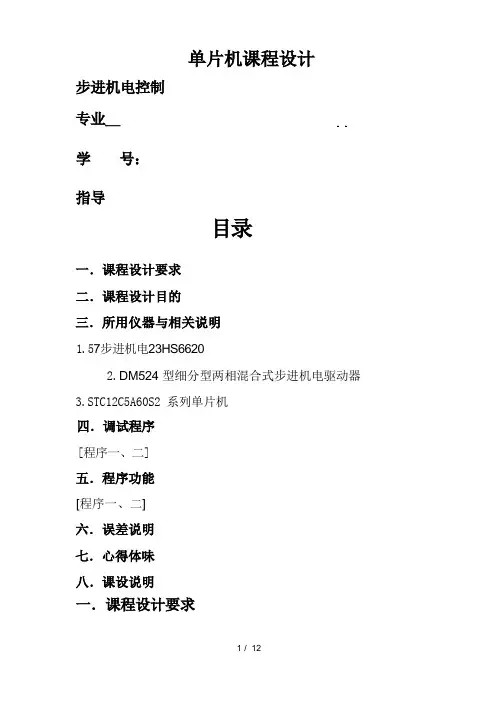 单片机课程设计

步进机电控制

专业__ . .

学 号:

指导

目录

一. 课程设计要求

二. 课程设计目的

三. 所用仪器与相关说明

1. 57步进机电23HS6620

2. DM524 型细分型两相混合式步进机电驱动器

3. STC12C5A60S2 系列单片机

四. 调试程序

[程序一、二]

五. 程序功能

[程序一、二]

六. 误差说明

七. 心得体味

八. 课设说明

一. 课程设计要求

1 / 12